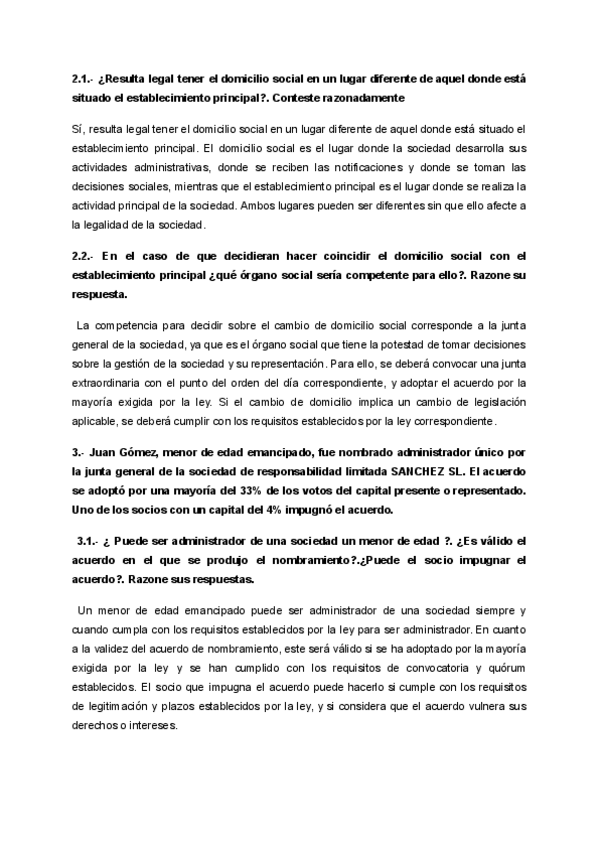 2.1.- ¿Resulta legal tener el domicilio social en un lugar diferente de aquel donde está situado el establecimiento principal?. Conteste razonadamente

Sí, resulta legal tener el domicilio social en un lugar diferente de aquel donde está situado el establecimiento principal. El domicilio social es el lugar donde la sociedad desarrolla sus actividades administrativas, donde se reciben las notificaciones y donde se toman las decisiones sociales, mientras que el establecimiento principal es el lugar donde se realiza la actividad principal de la sociedad. Ambos lugares pueden ser diferentes sin que ello afecte a la legalidad de la sociedad.

2.2.- En el caso de que decidieran hacer coincidir el domicilio social con el establecimiento principal ¿qué órgano social sería competente para ello?. Razone su respuesta.

La competencia para decidir sobre el cambio de domicilio social corresponde a la junta general de la sociedad, ya que es el órgano social que tiene la potestad de tomar decisiones sobre la gestión de la sociedad y su representación. Para ello, se deberá convocar una junta extraordinaria con el punto del orden del día correspondiente, y adoptar el acuerdo por la mayoría exigida por la ley. Si el cambio de domicilio implica un cambio de legislación aplicable, se deberá cumplir con los requisitos establecidos por la ley correspondiente.

3.- Juan Gómez, menor de edad emancipado, fue nombrado administrador único por la junta general de la sociedad de responsabilidad limitada SANCHEZ SL. El acuerdo se adoptó por una mayoría del 33% de los votos del capital presente o representado. Uno de los socios con un capital del 4% impugnó el acuerdo.

3.1.- ¿ Puede ser administrador de una sociedad un menor de edad ?. ¿Es válido el acuerdo en el que se produjo el nombramiento?.¿Puede el socio impugnar el acuerdo?. Razone sus respuestas.

Un menor de edad emancipado puede ser administrador de una sociedad siempre y cuando cumpla con los requisitos establecidos por la ley para ser administrador. En cuanto a la validez del acuerdo de nombramiento, este será válido si se ha adoptado por la mayoría exigida por la ley y se han cumplido con los requisitos de convocatoria y quórum establecidos. El socio que impugna el acuerdo puede hacerlo si cumple con los requisitos de legitimación y plazos establecidos por la ley, y si considera que el acuerdo vulnera sus derechos o intereses.